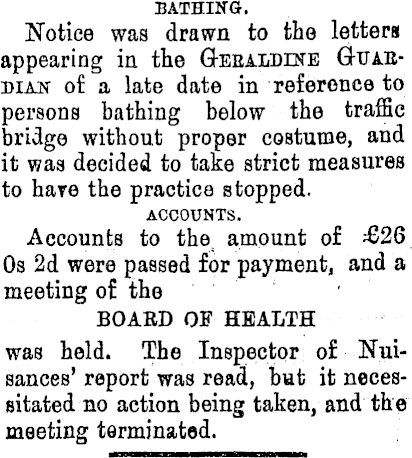 BATHING.

Notice was drawn to the letters appearing in the GERALDINE GUARDIAN of a late date in reference to persons bathing below the traffic bridge without proper costume, and it was decided to take strict measures to have the practice stopped.

ACCOUNTS.

Accounts to the amount of £26 0s 2d were passed for payment, and a meeting of the

BOARD OF HEALTH

was held. The Inspector of Nuisances' report was read, but it necessitated no action being taken, and the meeting terminated.